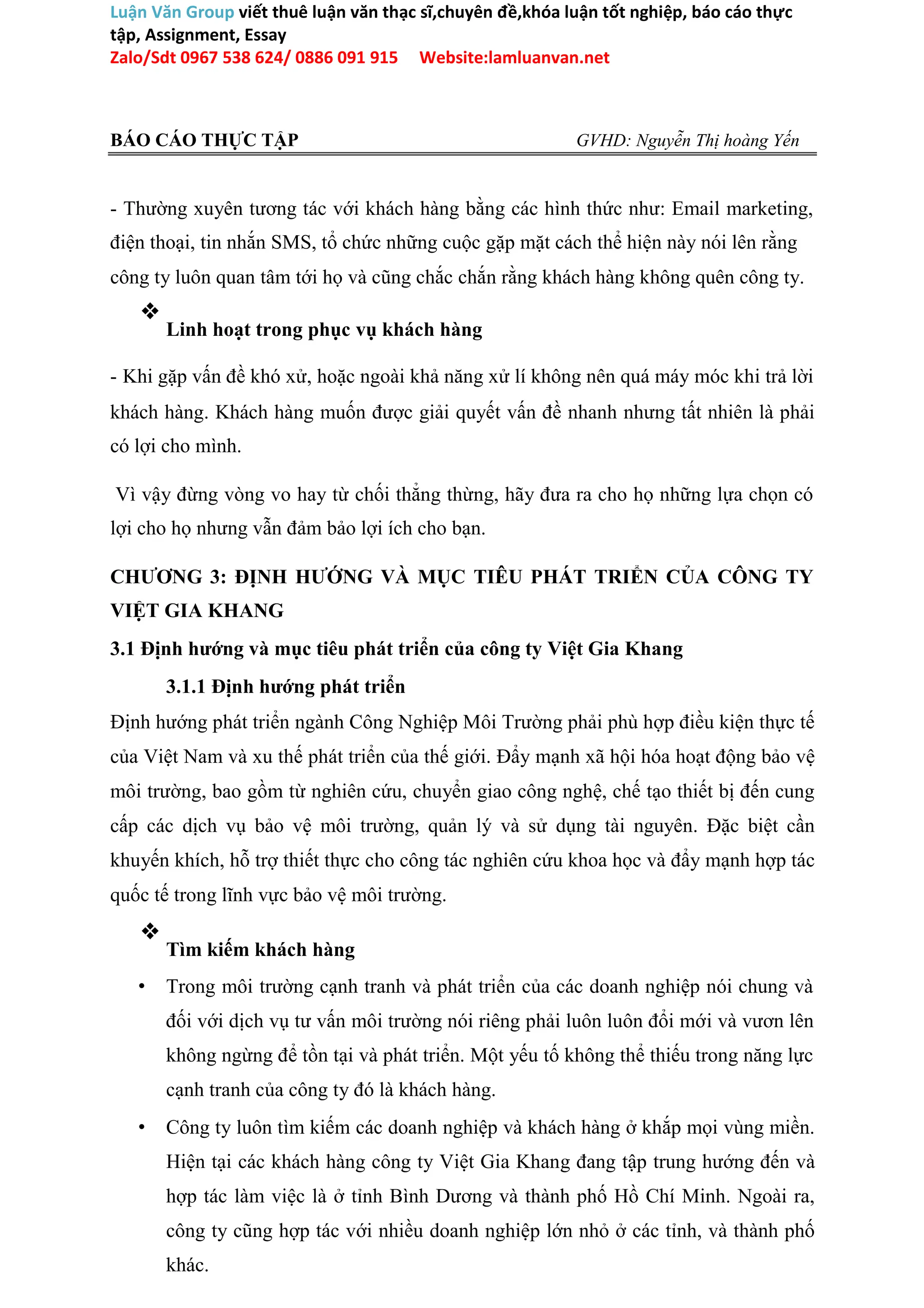 Luận Văn Group viết thuê luận văn thạc sĩ,chuyên đề,khóa luận tốt nghiệp, báo cáo thực tập, Assignment, Essay
Zalo/Sdt 0967 538 624/ 0886 091 915 Website:lamluanvan.net

BÁO CÁO THỰC TẬP GVHD: Nguyễn Thị hoàng Yến

- Thường xuyên tương tác với khách hàng bằng các hình thức như: Email marketing, điện thoại, tin nhắn SMS, tổ chức những cuộc gặp mặt cách thể hiện này nói lên rằng công ty luôn quan tâm tới họ và cũng chắc chắn rằng khách hàng không quên công ty.

❖ Linh hoạt trong phục vụ khách hàng

- Khi gặp vấn đề khó xử, hoặc ngoài khả năng xử lí không nên quá máy móc khi trả lời khách hàng. Khách hàng muốn được giải quyết vấn đề nhanh nhưng tất nhiên là phải có lợi cho mình.

Vì vậy đừng vòng vo hay từ chối thẳng thừng, hãy đưa ra cho họ những lựa chọn có lợi cho họ nhưng vẫn đảm bảo lợi ích cho bạn.

CHƯƠNG 3: ĐỊNH HƯỚNG VÀ MỤC TIÊU PHÁT TRIỂN CỦA CÔNG TY VIỆT GIA KHANG

3.1 Định hướng và mục tiêu phát triển của công ty Việt Gia Khang

3.1.1 Định hướng phát triển

Định hướng phát triển ngành Công Nghiệp Môi Trường phải phù hợp điều kiện thực tế của Việt Nam và xu thế phát triển của thế giới. Đẩy mạnh xã hội hóa hoạt động bảo vệ môi trường, bao gồm từ nghiên cứu, chuyển giao công nghệ, chế tạo thiết bị đến cung cấp các dịch vụ bảo vệ môi trường, quản lý và sử dụng tài nguyên. Đặc biệt cần khuyến khích, hỗ trợ thiết thực cho công tác nghiên cứu khoa học và đẩy mạnh hợp tác quốc tế trong lĩnh vực bảo vệ môi trường.

❖ Tìm kiếm khách hàng

• Trong môi trường cạnh tranh và phát triển của các doanh nghiệp nói chung và đối với dịch vụ tư vấn môi trường nói riêng phải luôn luôn đổi mới và vươn lên không ngừng để tồn tại và phát triển. Một yếu tố không thể thiếu trong năng lực cạnh tranh của công ty đó là khách hàng.

• Công ty luôn tìm kiếm các doanh nghiệp và khách hàng ở khắp mọi vùng miền. Hiện tại các khách hàng công ty Việt Gia Khang đang tập trung hướng đến và hợp tác làm việc là ở tỉnh Bình Dương và thành phố Hồ Chí Minh. Ngoài ra, công ty cũng hợp tác với nhiều doanh nghiệp lớn nhỏ ở các tỉnh, và thành phố khác.